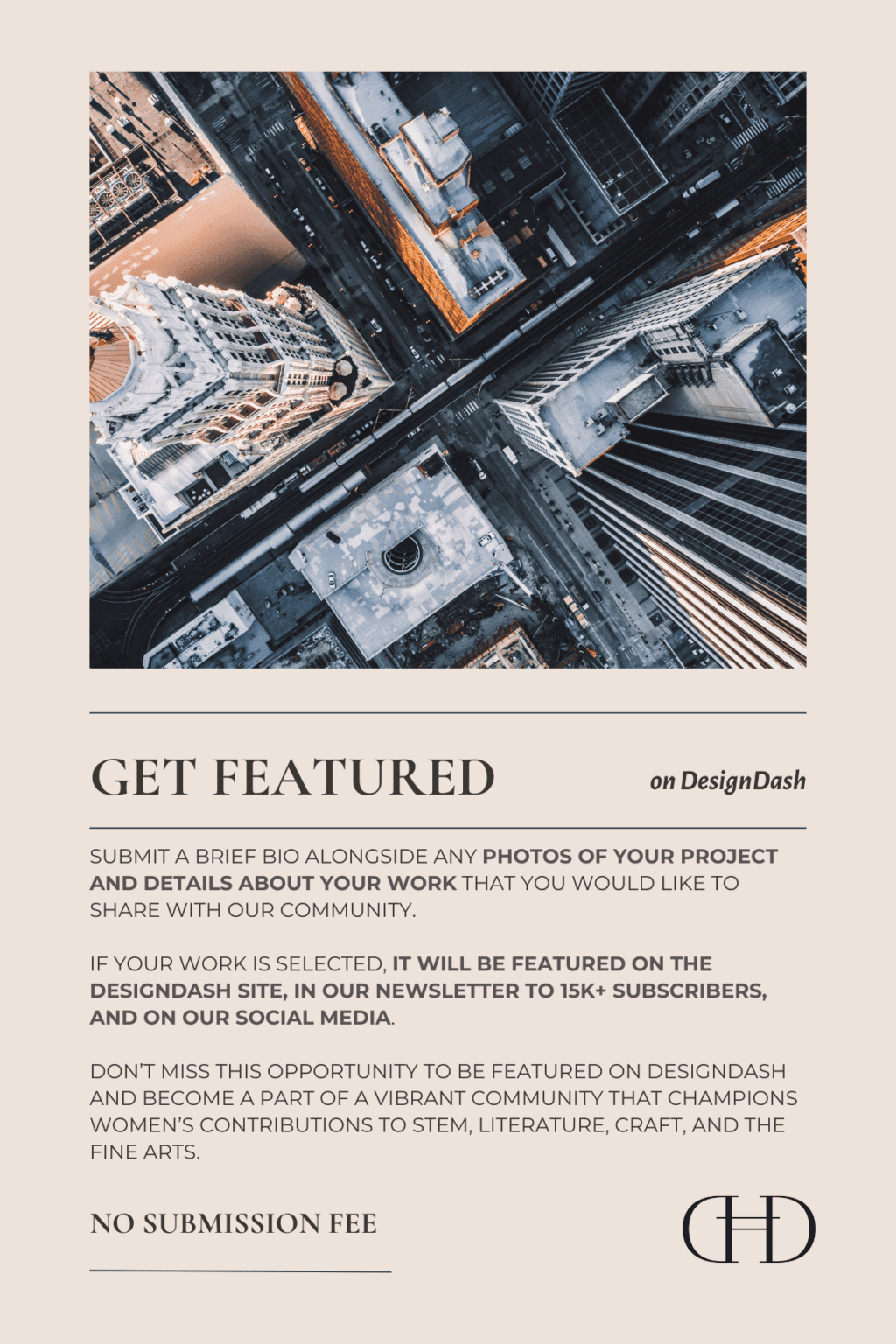 GET FEATURED

on DesignDash

SUBMIT A BRIEF BIO ALONGSIDE ANY PHOTOS OF YOUR PROJECT AND DETAILS ABOUT YOUR WORK THAT YOU WOULD LIKE TO SHARE WITH OUR COMMUNITY.

IF YOUR WORK IS SELECTED, IT WILL BE FEATURED ON THE DESIGNDASH SITE, IN OUR NEWSLETTER TO 15K+ SUBSCRIBERS, AND ON OUR SOCIAL MEDIA.

DON'T MISS THIS OPPORTUNITY TO BE FEATURED ON DESIGNDASH AND BECOME A PART OF A VIBRANT COMMUNITY THAT CHAMPIONS WOMEN'S CONTRIBUTIONS TO STEM, LITERATURE, CRAFT, AND THE FINE ARTS.

NO SUBMISSION FEE

DD